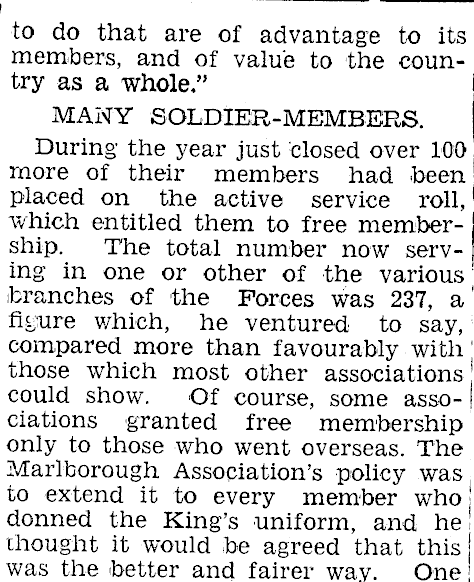 to do that are of advantage to its members, and of value to the country as a whole."

MANY SOLDIER-MEMBERS.

During the year just closed over 100 more of their members had been placed on the active service roll, which entitled them to free membership. The total number now serving in one or other of the various branches of the Forces was 237, a figure which, he ventured to say, compared more than favourably with those which most other associations could show. Of course, some associations granted free membership only to those who went overseas. The Marlborough Association's policy was to extend it to every member who donned the King's uniform, and he thought it would be agreed that this was the better and fairer way. One